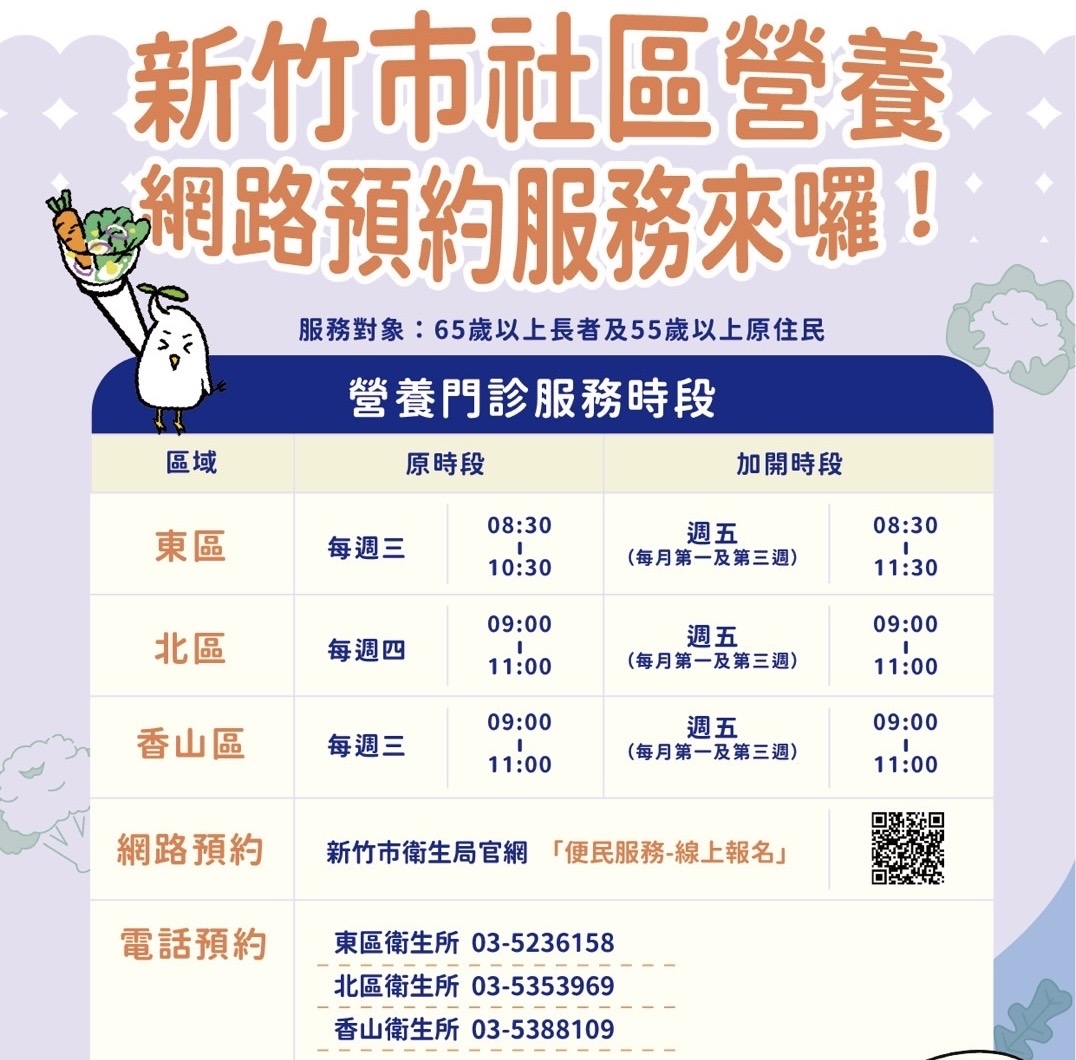 新竹市社區營養
網路預約服務來囉！

服務對象：65歲以上長者及55歲以上原住民

營養門診服務時段

| 區域 | 原時段 | | 加開時段 | |
|---|---|---|---|---|
| 東區 | 每週三 | 08:30 - 10:30 | 週五 (每月第一及第三週) | 08:30 - 11:30 |
| 北區 | 每週四 | 09:00 - 11:00 | 週五 (每月第一及第三週) | 09:00 - 11:00 |
| 香山區 | 每週三 | 09:00 - 11:00 | 週五 (每月第一及第三週) | 09:00 - 11:00 |

網路預約
新竹市衛生局官網 「便民服務-線上報名」

電話預約
東區衛生所 03-5236158
北區衛生所 03-5353969
香山衛生所 03-5388109